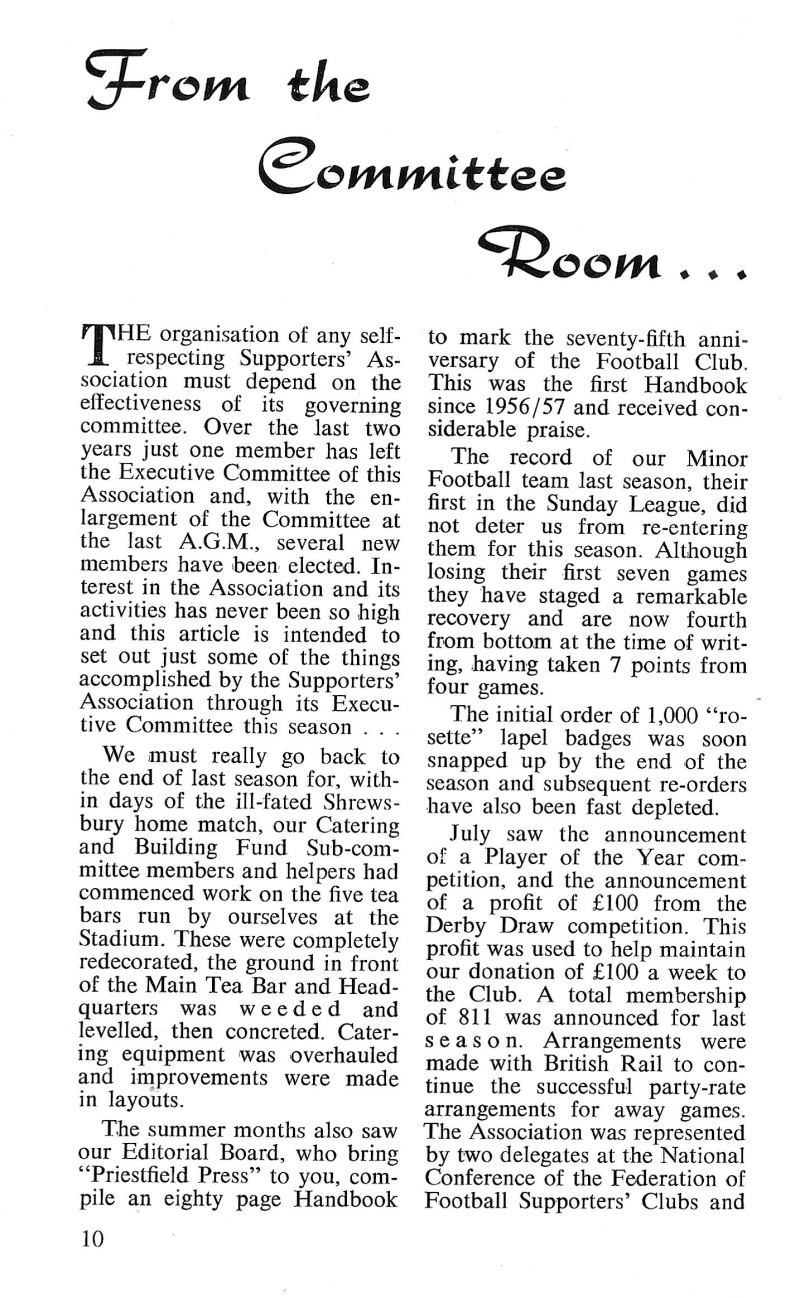 From the Committee Room . . .

THE organisation of any self-respecting Supporters' Association must depend on the effectiveness of its governing committee. Over the last two years just one member has left the Executive Committee of this Association and, with the enlargement of the Committee at the last A.G.M., several new members have been elected. Interest in the Association and its activities has never been so high and this article is intended to set out just some of the things accomplished by the Supporters' Association through its Executive Committee this season . . .

We must really go back to the end of last season for, within days of the ill-fated Shrewsbury home match, our Catering and Building Fund Sub-committee members and helpers had commenced work on the five tea bars run by ourselves at the Stadium. These were completely redecorated, the ground in front of the Main Tea Bar and Headquarters was weeded and levelled, then concreted. Catering equipment was overhauled and improvements were made in layouts.

The summer months also saw our Editorial Board, who bring "Priestfield Press" to you, compile an eighty page Handbook to mark the seventy-fifth anniversary of the Football Club. This was the first Handbook since 1956/57 and received considerable praise.

The record of our Minor Football team last season, their first in the Sunday League, did not deter us from re-entering them for this season. Although losing their first seven games they have staged a remarkable recovery and are now fourth from bottom at the time of writing, having taken 7 points from four games.

The initial order of 1,000 "rosette" lapel badges was soon snapped up by the end of the season and subsequent re-orders have also been fast depleted.

July saw the announcement of a Player of the Year competition, and the announcement of a profit of £100 from the Derby Draw competition. This profit was used to help maintain our donation of £100 a week to the Club. A total membership of 811 was announced for last season. Arrangements were made with British Rail to continue the successful party-rate arrangements for away games. The Association was represented by two delegates at the National Conference of the Federation of Football Supporters' Clubs and

10